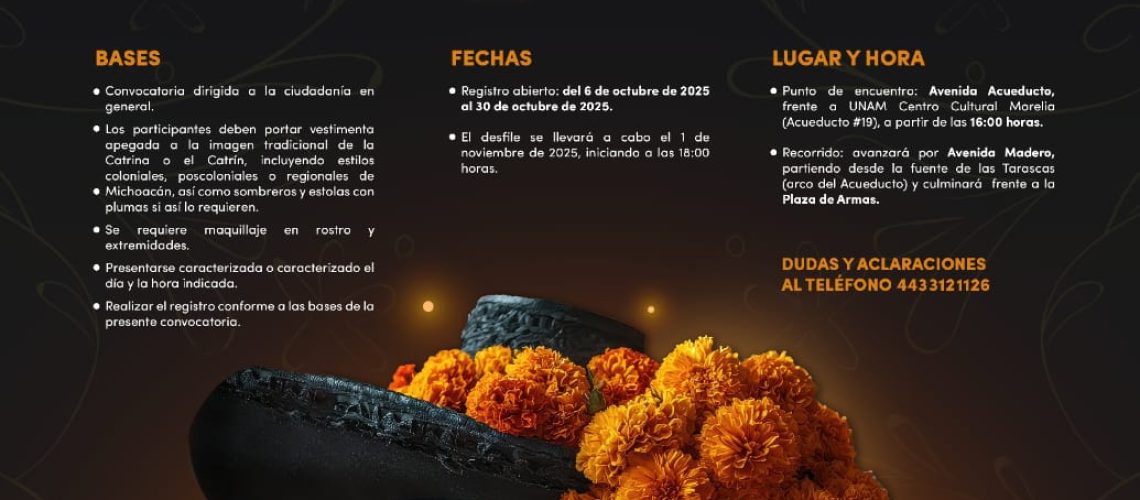 BASES

• Convocatoria dirigida a la ciudadanía en general.

• Los participantes deben portar vestimenta apegada a la imagen tradicional de la Catrina o el Catrín, incluyendo estilos coloniales, poscoloniales o regionales de Michoacán, así como sombreros y estolas con plumas si así lo requieren.

• Se requiere maquillaje en rostro y extremidades.

• Presentarse caracterizada o caracterizado el día y la hora indicada.

• Realizar el registro conforme a las bases de la presente convocatoria.

FECHAS

• Registro abierto: del 6 de octubre de 2025 al 30 de octubre de 2025.

• El desfile se llevará a cabo el 1 de noviembre de 2025, iniciando a las 18:00 horas.

LUGAR Y HORA

• Punto de encuentro: Avenida Acueducto, frente a UNAM Centro Cultural Morelia (Acueducto #19), a partir de las 16:00 horas.

• Recorrido: avanzará por Avenida Madero, partiendo desde la fuente de las Tarascas (arco del Acueducto) y culminará frente a la Plaza de Armas.

DUDAS Y ACLARACIONES
AL TELÉFONO 4433121126